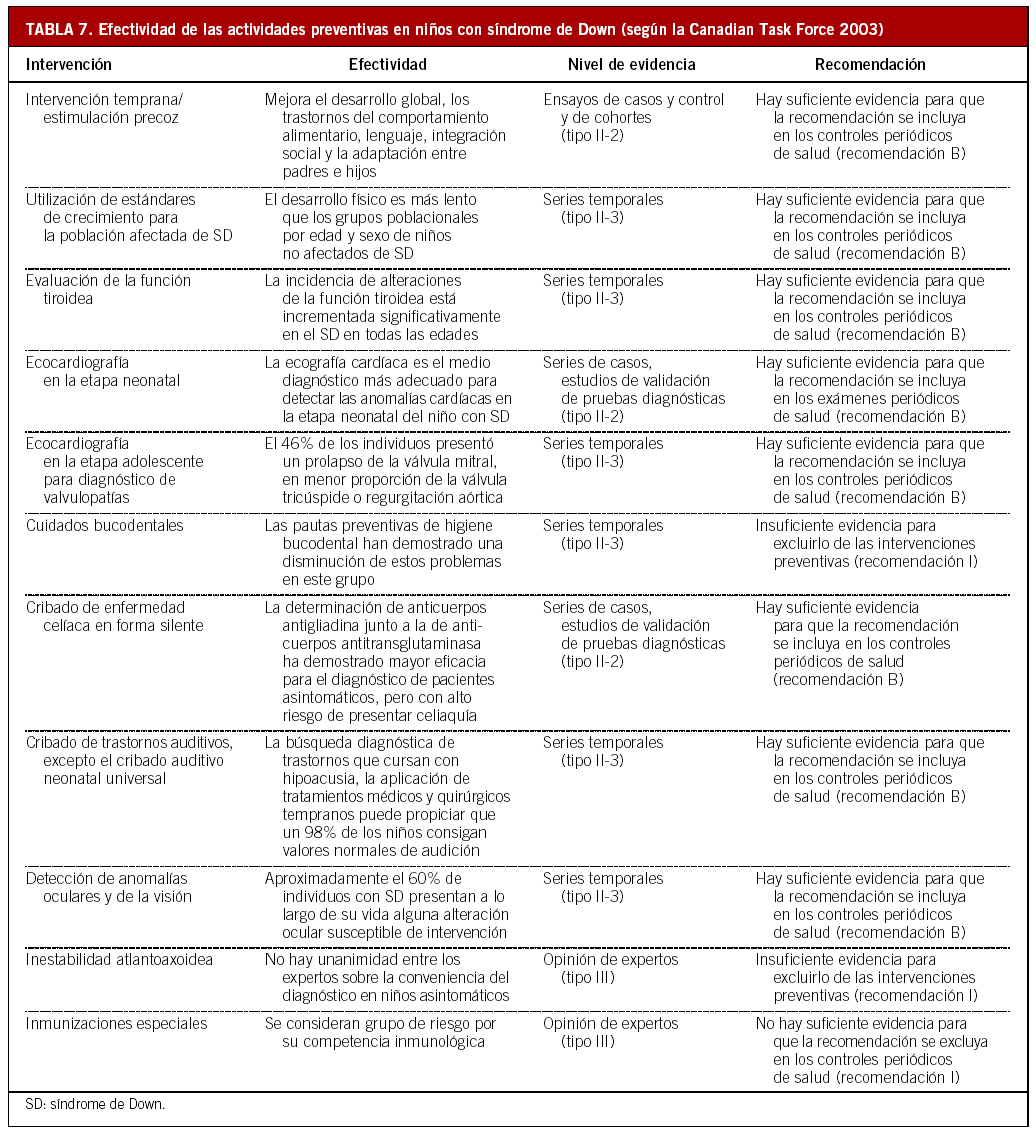 TABLA 7. Efectividad de las actividades preventivas en niños con síndrome de Down (según la Canadian Task Force 2003)

| Intervención | Efectividad | Nivel de evidencia | Recomendación |
|---|---|---|---|
| Intervención temprana/ estimulación precoz | Mejora el desarrollo global, los trastornos del comportamiento alimentario, lenguaje, integración social y la adaptación entre padres e hijos | Ensayos de casos y control y de cohortes (tipo II-2) | Hay suficiente evidencia para que la recomendación se incluya en los controles periódicos de salud (recomendación B) |
| Utilización de estándares de crecimiento para la población afectada de SD | El desarrollo físico es más lento que los grupos poblacionales por edad y sexo de niños no afectados de SD | Series temporales (tipo II-3) | Hay suficiente evidencia para que la recomendación se incluya en los controles periódicos de salud (recomendación B) |
| Evaluación de la función tiroidea | La incidencia de alteraciones de la función tiroidea está incrementada significativamente en el SD en todas las edades | Series temporales (tipo II-3) | Hay suficiente evidencia para que la recomendación se incluya en los controles periódicos de salud (recomendación B) |
| Ecocardiografía en la etapa neonatal | La ecografía cardíaca es el medio diagnóstico más adecuado para detectar las anomalías cardíacas en la etapa neonatal del niño con SD | Series de casos, estudios de validación de pruebas diagnósticas (tipo II-2) | Hay suficiente evidencia para que la recomendación se incluya en los exámenes periódicos de salud (recomendación B) |
| Ecocardiografía en la etapa adolescente para diagnóstico de valvulopatías | El 46% de los individuos presentó un prolapso de la válvula mitral, en menor proporción de la válvula tricúspide o regurgitación aórtica | Series temporales (tipo II-3) | Hay suficiente evidencia para que la recomendación se incluya en los controles periódicos de salud (recomendación B) |
| Cuidados bucodentales | Las pautas preventivas de higiene bucodental han demostrado una disminución de estos problemas en este grupo | Series temporales (tipo II-3) | Insuficiente evidencia para excluirlo de las intervenciones preventivas (recomendación I) |
| Cribado de enfermedad celíaca en forma silente | La determinación de anticuerpos antigliadina junto a la de anticuerpos antitransglutaminasa ha demostrado mayor eficacia para el diagnóstico de pacientes asintomáticos, pero con alto riesgo de presentar celiaquía | Series de casos, estudios de validación de pruebas diagnósticas (tipo II-2) | Hay suficiente evidencia para que la recomendación se incluya en los controles periódicos de salud (recomendación B) |
| Cribado de trastornos auditivos, excepto el cribado auditivo neonatal universal | La búsqueda diagnóstica de trastornos que cursan con hipoacusia, la aplicación de tratamientos médicos y quirúrgicos tempranos puede propiciar que un 98% de los niños consigan valores normales de audición | Series temporales (tipo II-3) | Hay suficiente evidencia para que la recomendación se incluya en los controles periódicos de salud (recomendación B) |
| Detección de anomalías oculares y de la visión | Aproximadamente el 60% de individuos con SD presentan a lo largo de su vida alguna alteración ocular susceptible de intervención | Series temporales (tipo II-3) | Hay suficiente evidencia para que la recomendación se incluya en los controles periódicos de salud (recomendación B) |
| Inestabilidad atlantoaxoidea | No hay unanimidad entre los expertos sobre la conveniencia del diagnóstico en niños asintomáticos | Opinión de expertos (tipo III) | Insuficiente evidencia para excluirlo de las intervenciones preventivas (recomendación I) |
| Inmunizaciones especiales | Se consideran grupo de riesgo por su competencia inmunológica | Opinión de expertos (tipo III) | No hay suficiente evidencia para que la recomendación se excluya en los controles periódicos de salud (recomendación I) |

SD: síndrome de Down.